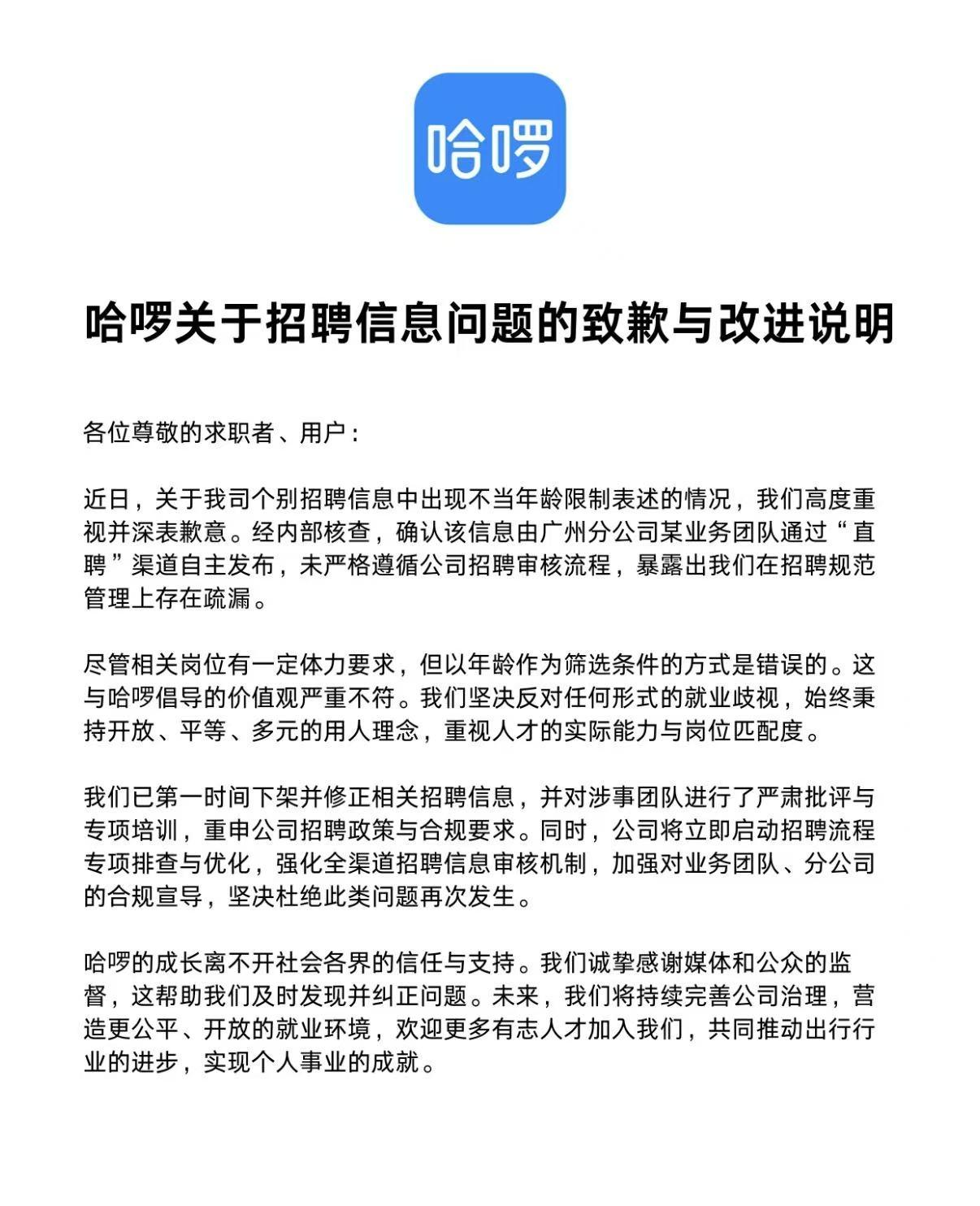 哈啰

哈啰关于招聘信息问题的致歉与改进说明

各位尊敬的求职者、用户：

近日，关于我司个别招聘信息中出现不当年龄限制表述的情况，我们高度重视并深表歉意。经内部核查，确认该信息由广州分公司某业务团队通过“直聘”渠道自主发布，未严格遵循公司招聘审核流程，暴露出我们在招聘规范管理上存在疏漏。

尽管相关岗位有一定体力要求，但以年龄作为筛选条件的方式是错误的。这与哈啰倡导的价值观严重不符。我们坚决反对任何形式的就业歧视，始终秉持开放、平等、多元的用人理念，重视人才的实际能力与岗位匹配度。

我们已第一时间下架并修正相关招聘信息，并对涉事团队进行了严肃批评与专项培训，重申公司招聘政策与合规要求。同时，公司将立即启动招聘流程专项排查与优化，强化全渠道招聘信息审核机制，加强对业务团队、分公司的合规宣导，坚决杜绝此类问题再次发生。

哈啰的成长离不开社会各界的信任与支持。我们诚挚感谢媒体和公众的监督，这帮助我们及时发现并纠正问题。未来，我们将持续完善公司治理，营造更公平、开放的就业环境，欢迎更多有志人才加入我们，共同推动出行行业的进步，实现个人事业的成就。